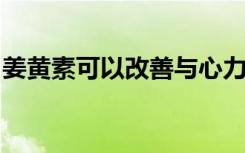 姜黄素可以改善与心力